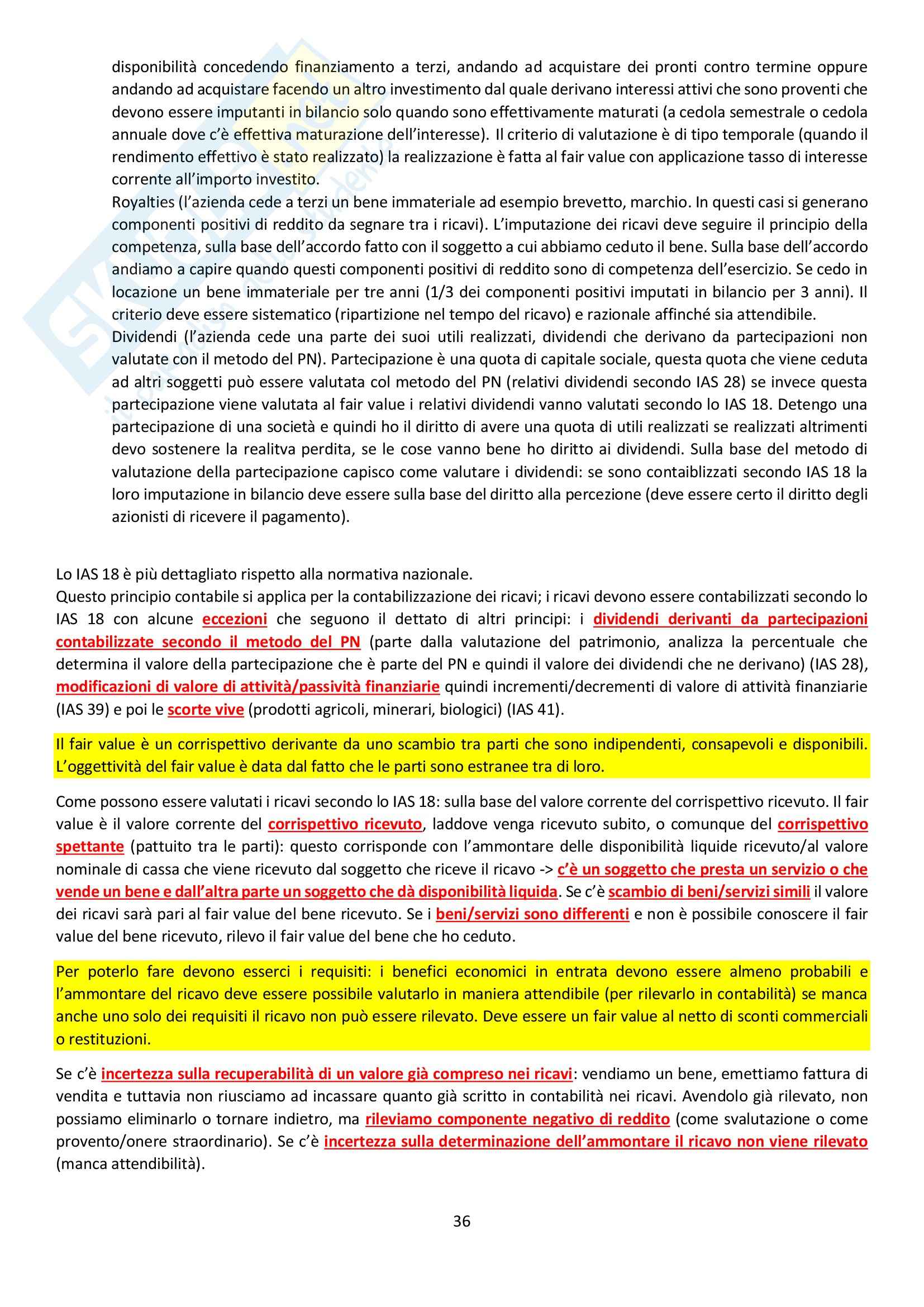 disponibilità concedendo finanziamento a terzi, andando ad acquistare dei pronti contro termine oppure andando ad acquistare facendo un altro investimento dal quale derivano interessi attivi che sono proventi che devono essere imputanti in bilancio solo quando sono effettivamente maturati (a cedola semestrale o cedola annuale dove c'è effettiva maturazione dell'interesse). Il criterio di valutazione è di tipo temporale (quando il rendimento effettivo è stato realizzato) la realizzazione è fatta al fair value con applicazione tasso di interesse corrente all'importo investito.

Royalties (l'azienda cede a terzi un bene immateriale ad esempio brevetto, marchio. In questi casi si generano componenti positivi di reddito da segnare tra i ricavi). L'imputazione dei ricavi deve seguire il principio della competenza, sulla base dell'accordo fatto con il soggetto a cui abbiamo ceduto il bene. Sulla base dell'accordo andiamo a capire quando questi componenti positivi di reddito sono di competenza dell'esercizio. Se cedo in locazione un bene immateriale per tre anni (1/3 dei componenti positivi imputati in bilancio per 3 anni). Il criterio deve essere sistematico (ripartizione nel tempo del ricavo) e razionale affinché sia attendibile.

Dividendi (l'azienda cede una parte dei suoi utili realizzati, dividendi che derivano da partecipazioni non valutate con il metodo del PN). Partecipazione è una quota di capitale sociale, questa quota che viene ceduta ad altri soggetti può essere valutata col metodo del PN (relativi dividendi secondo IAS 28) se invece questa partecipazione viene valutata al fair value i relativi dividendi vanno valutati secondo lo IAS 18. Detengo una partecipazione di una società e quindi ho il diritto di avere una quota di utili realizzati se realizzati altrimenti devo sostenere la realitva perdita, se le cose vanno bene ho diritto ai dividendi. Sulla base del metodo di valutazione della partecipazione capisco come valutare i dividendi: se sono contaiblizzati secondo IAS 18 la loro imputazione in bilancio deve essere sulla base del diritto alla percezione (deve essere certo il diritto degli azionisti di ricevere il pagamento).

Lo IAS 18 è più dettagliato rispetto alla normativa nazionale.
Questo principio contabile si applica per la contabilizzazione dei ricavi; i ricavi devono essere contabilizzati secondo lo IAS 18 con alcune eccezioni che seguono il dettato di altri principi: i dividendi derivanti da partecipazioni contabilizzate secondo il metodo del PN (parte dalla valutazione del patrimonio, analizza la percentuale che determina il valore della partecipazione che è parte del PN e quindi il valore dei dividendi che ne derivano) (IAS 28), modificazioni di valore di attività/passività finanziarie quindi incrementi/decrementi di valore di attività finanziarie (IAS 39) e poi le scorte vive (prodotti agricoli, minerari, biologici) (IAS 41).

Il fair value è un corrispettivo derivante da uno scambio tra parti che sono indipendenti, consapevoli e disponibili. L'oggettività del fair value è data dal fatto che le parti sono estranee tra di loro.

Come possono essere valutati i ricavi secondo lo IAS 18: sulla base del valore corrente del corrispettivo ricevuto. Il fair value è il valore corrente del corrispettivo ricevuto, laddove venga ricevuto subito, o comunque del corrispettivo spettante (pattuito tra le parti): questo corrisponde con l'ammontare delle disponibilità liquide ricevuto/al valore nominale di cassa che viene ricevuto dal soggetto che riceve il ricavo -> c'è un soggetto che presta un servizio o che vende un bene e dall'altra parte un soggetto che dà disponibilità liquida. Se c'è scambio di beni/servizi simili il valore dei ricavi sarà pari al fair value del bene ricevuto. Se i beni/servizi sono differenti e non è possibile conoscere il fair value del bene ricevuto, rilevo il fair value del bene che ho ceduto.

Per poterlo fare devono esserci i requisiti: i benefici economici in entrata devono essere almeno probabili e l'ammontare del ricavo deve essere possibile valutarlo in maniera attendibile (per rilevarlo in contabilità) se manca anche uno solo dei requisiti il ricavo non può essere rilevato. Deve essere un fair value al netto di sconti commerciali o restituzioni.

Se c'è incertezza sulla recuperabilità di un valore già compreso nei ricavi: vendiamo un bene, emettiamo fattura di vendita e tuttavia non riusciamo ad incassare quanto già scritto in contabilità nei ricavi. Avendolo già rilevato, non possiamo eliminarlo o tornare indietro, ma rileviamo componente negativo di reddito (come svalutazione o come provento/onere straordinario). Se c'è incertezza sulla determinazione dell'ammontare il ricavo non viene rilevato (manca attendibilità).

36